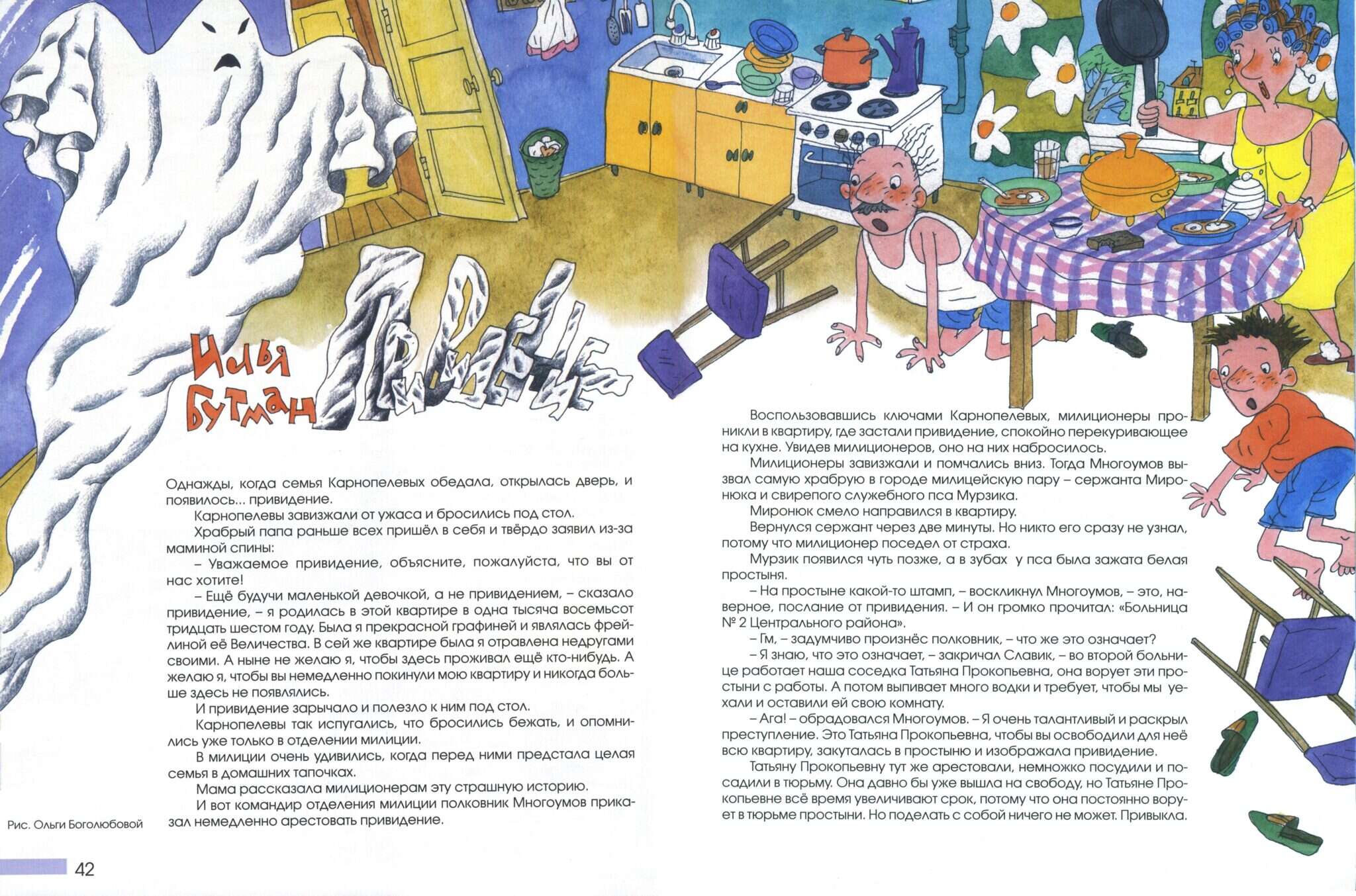 Илья Бутман

Привидение

Однажды, когда семья Карнопелевых обедала, открылась дверь, и появилось... привидение.

Карнопелевы завизжали от ужаса и бросились под стол.

Храбрый папа раньше всех пришёл в себя и твёрдо заявил из-за маминой спины:

– Уважаемое привидение, объясните, пожалуйста, что вы от нас хотите!

– Ещё будучи маленькой девочкой, а не привидением, – сказало привидение, – я родилась в этой квартире в одна тысяча восемьсот тридцать шестом году. Была я прекрасной графиней и являлась фрейлиной её Величества. В сей же квартире была я отравлена недругами своими. А ныне не желаю я, чтобы здесь проживал ещё кто-нибудь. А желаю я, чтобы вы немедленно покинули мою квартиру и никогда больше здесь не появлялись.

И привидение зарычало и полезло к ним под стол.

Карнопелевы так испугались, что бросились бежать, и опомнились уже только в отделении милиции.

В милиции очень удивились, когда перед ними предстала целая семья в домашних тапочках.

Мама рассказала милиционерам эту страшную историю.

И вот командир отделения милиции полковник Многоумов приказал немедленно арестовать привидение.

Воспользовавшись ключами Карнопелевых, милиционеры проникли в квартиру, где застали привидение, спокойно перекуривающее на кухне. Увидев милиционеров, оно на них набросилось.

Милиционеры завизжали и помчались вниз. Тогда Многоумов вызвал самую храбрую в городе милицейскую пару – сержанта Миронюка и свирепого служебного пса Мурзика.

Миронюк смело направился в квартиру.

Вернулся сержант через две минуты. Но никто его сразу не узнал, потому что милиционер поседел от страха.

Мурзик появился чуть позже, а в зубах у пса была зажата белая простыня.

– На простыне какой-то штамп, – воскликнул Многоумов, – это, наверное, послание от привидения. – И он громко прочитал: «Больница № 2 Центрального района».

– Гм, – задумчиво произнёс полковник, – что же это означает?

– Я знаю, что это означает, – закричал Славик, – во второй больнице работает наша соседка Татьяна Прокопьевна, она ворует эти простыни с работы. А потом выпивает много водки и требует, чтобы мы уехали и оставили ей свою комнату.

– Ага! – обрадовался Многоумов. – Я очень талантливый и раскрыл преступление. Это Татьяна Прокопьевна, чтобы вы освободили для неё всю квартиру, закуталась в простыню и изображала привидение.

Татьяну Прокопьевну тут же арестовали, немножко посудили и посадили в тюрьму. Она давно бы уже вышла на свободу, но Татьяне Прокопьевне всё время увеличивают срок, потому что она постоянно ворует в тюрьме простыни. Но поделать с собой ничего не может. Привыкла.

Рис. Ольги Боголюбовой

42